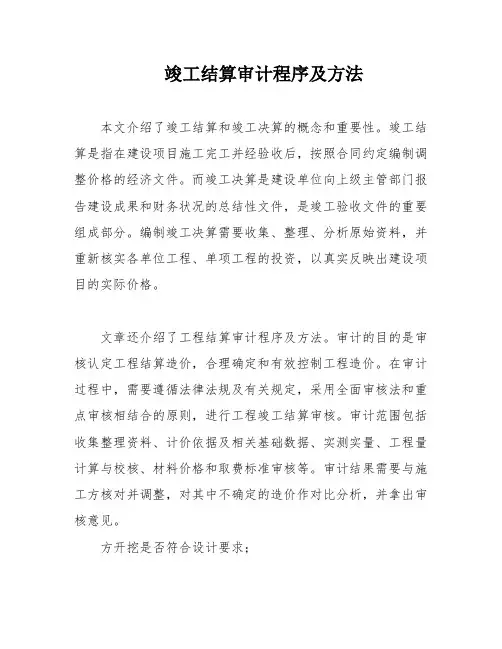 竣工结算审计程序及方法

本文介绍了竣工结算和竣工决算的概念和重要性。竣工结算是指在建设项目施工完工并经验收后，按照合同约定编制调整价格的经济文件。而竣工决算是建设单位向上级主管部门报告建设成果和财务状况的总结性文件，是竣工验收文件的重要组成部分。编制竣工决算需要收集、整理、分析原始资料，并重新核实各单位工程、单项工程的投资，以真实反映出建设项目的实际价格。

文章还介绍了工程结算审计程序及方法。审计的目的是审核认定工程结算造价，合理确定和有效控制工程造价。在审计过程中，需要遵循法律法规及有关规定，采用全面审核法和重点审核相结合的原则，进行工程竣工结算审核。审计范围包括收集整理资料、计价依据及相关基础数据、实测实量、工程量计算与校核、材料价格和取费标准审核等。审计结果需要与施工方核对并调整，对其中不确定的造价作对比分析，并拿出审核意见。

方开挖是否符合设计要求；